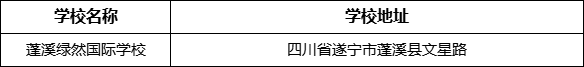 | 学校名称 | 学校地址 |
|---|---|
| 蓬溪绿然国际学校 | 四川省遂宁市蓬溪县文星路 |